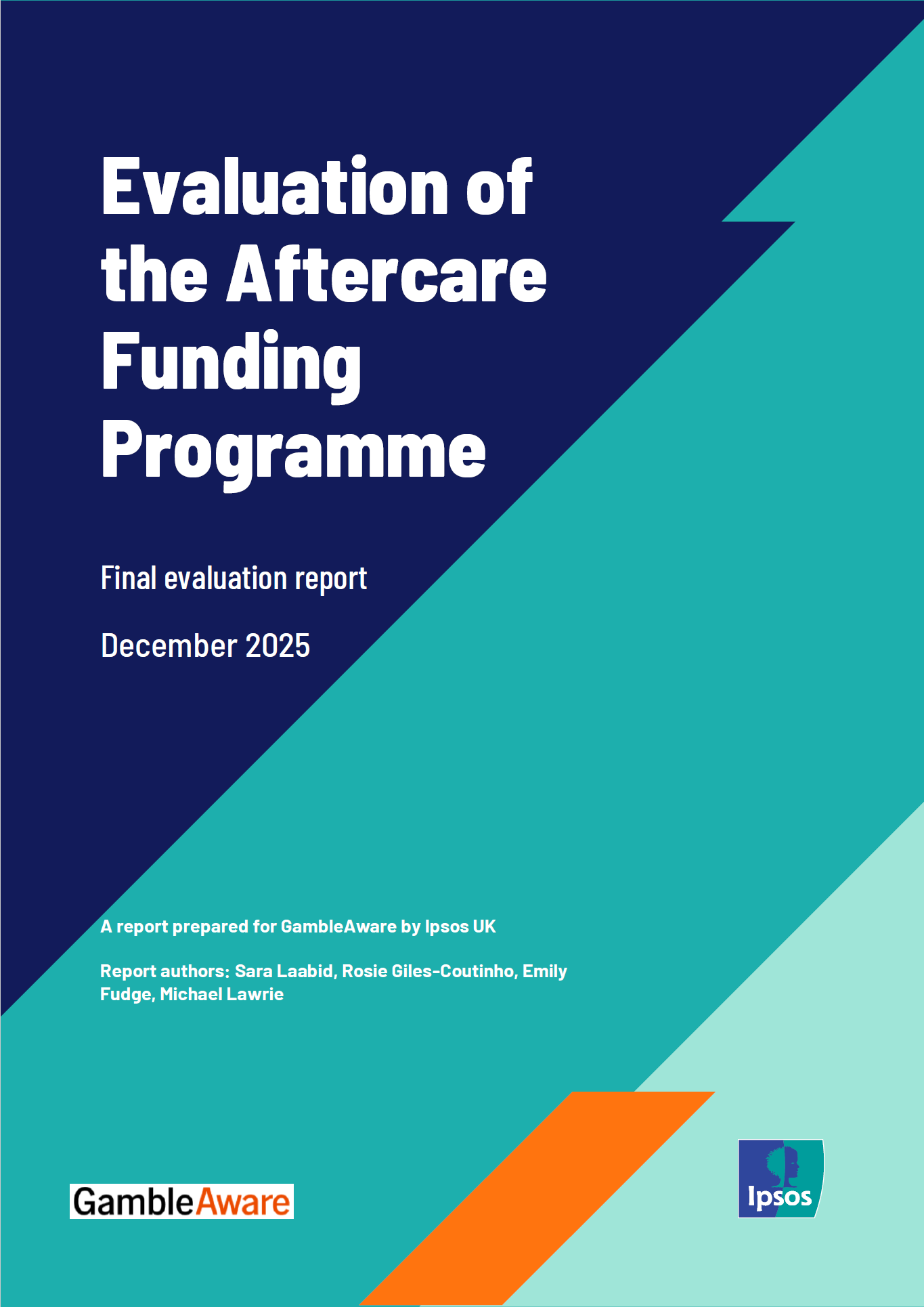 Evaluation of the Aftercare Funding Programme

Final evaluation report

December 2025

A report prepared for GambleAware by Ipsos UK

Report authors: Sara Laabid, Rosie Giles-Coutinho, Emily Fudge, Michael Lawrie

GambleAware

Ipsos